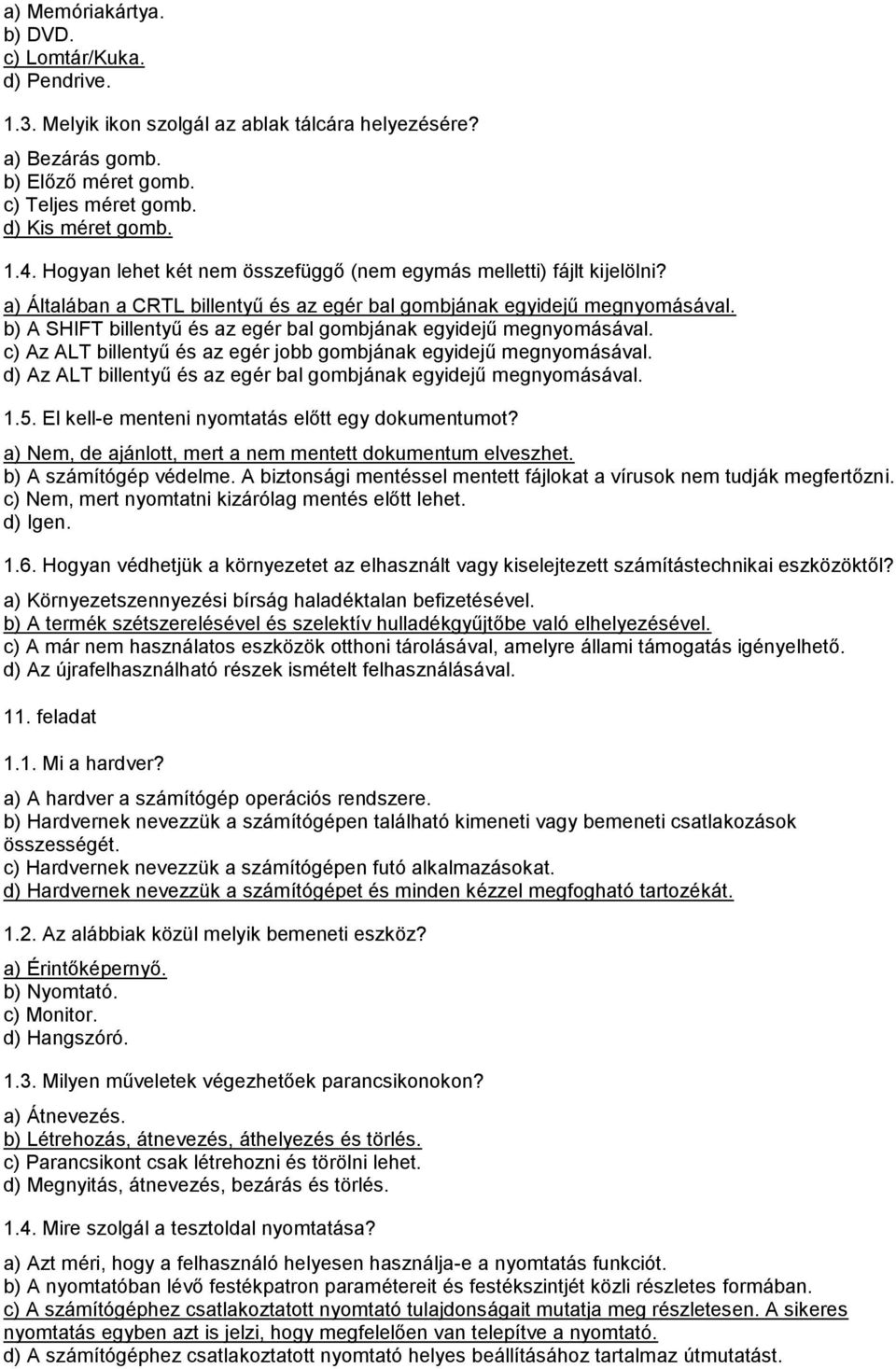 a) Memóriakártya.
b) DVD.
c) Lomtár/Kuka.
d) Pendrive.

1.3. Melyik ikon szolgál az ablak tálcára helyezésére?

a) Bezárás gomb.
b) Előző méret gomb.
c) Teljes méret gomb.
d) Kis méret gomb.

1.4. Hogyan lehet két nem összefüggő (nem egymás melletti) fájlt kijelölni?

a) Általában a CRTL billentyű és az egér bal gombjának egyidejű megnyomásával.
b) A SHIFT billentyű és az egér bal gombjának egyidejű megnyomásával.
c) Az ALT billentyű és az egér jobb gombjának egyidejű megnyomásával.
d) Az ALT billentyű és az egér bal gombjának egyidejű megnyomásával.

1.5. El kell-e menteni nyomtatás előtt egy dokumentumot?

a) Nem, de ajánlott, mert a nem mentett dokumentum elveszhet.
b) A számítógép védelme. A biztonsági mentéssel mentett fájlokat a vírusok nem tudják megfertőzni.
c) Nem, mert nyomtatni kizárólag mentés előtt lehet.
d) Igen.

1.6. Hogyan védhetjük a környezetet az elhasznált vagy kiselejtezett számítástechnikai eszközöktől?

a) Környezetszennyezési bírság haladéktalan befizetésével.
b) A termék szétszerelésével és szelektív hulladékgyűjtőbe való elhelyezésével.
c) A már nem használatos eszközök otthoni tárolásával, amelyre állami támogatás igényelhető.
d) Az újrafelhasználható részek ismételt felhasználásával.

11. feladat

1.1. Mi a hardver?

a) A hardver a számítógép operációs rendszere.
b) Hardvernek nevezzük a számítógépen található kimeneti vagy bemeneti csatlakozások összességét.
c) Hardvernek nevezzük a számítógépen futó alkalmazásokat.
d) Hardvernek nevezzük a számítógépet és minden kézzel megfogható tartozékát.

1.2. Az alábbiak közül melyik bemeneti eszköz?

a) Érintőképernyő.
b) Nyomtató.
c) Monitor.
d) Hangszóró.

1.3. Milyen műveletek végezhetőek parancsikonokon?

a) Átnevezés.
b) Létrehozás, átnevezés, áthelyezés és törlés.
c) Parancsikont csak létrehozni és törölni lehet.
d) Megnyitás, átnevezés, bezárás és törlés.

1.4. Mire szolgál a tesztoldal nyomtatása?

a) Azt méri, hogy a felhasználó helyesen használja-e a nyomtatás funkciót.
b) A nyomtatóban lévő festékpatron paramétereit és festékszintjét közli részletes formában.
c) A számítógéphez csatlakoztatott nyomtató tulajdonságait mutatja meg részletesen. A sikeres nyomtatás egyben azt is jelzi, hogy megfelelően van telepítve a nyomtató.
d) A számítógéphez csatlakoztatott nyomtató helyes beállításához tartalmaz útmutatást.